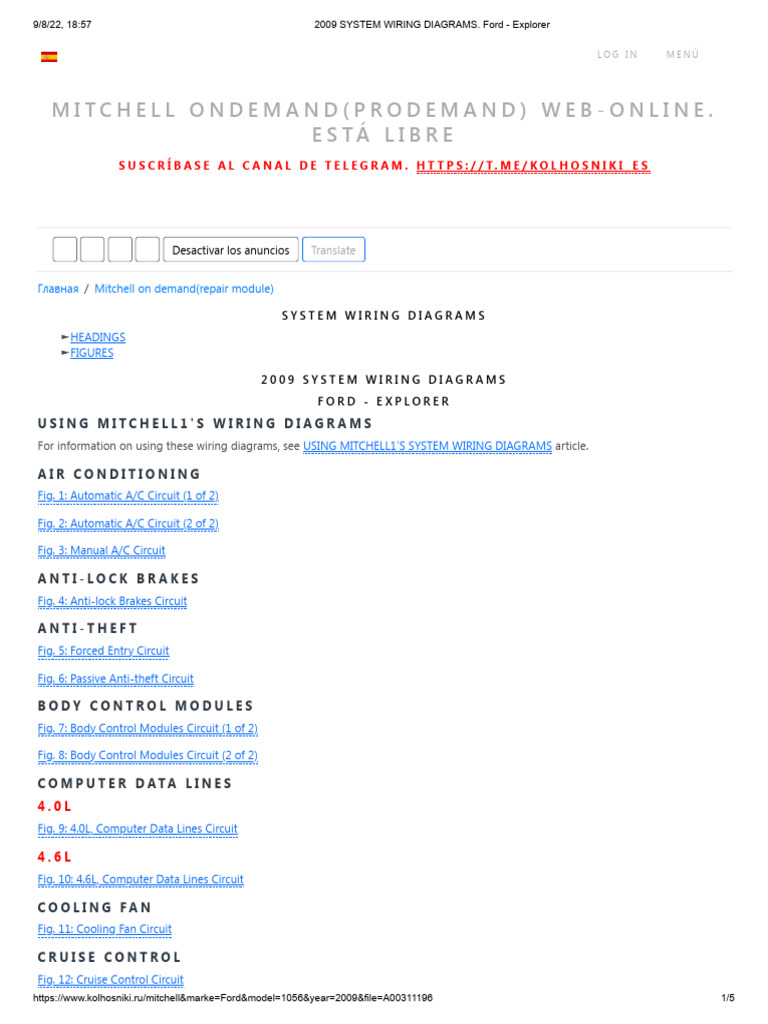 9/8/22, 18:57

2009 SYSTEM WIRING DIAGRAMS. Ford - Explorer

LOG IN

MENÚ

MITCHELL ONDEMAND(PRODEMAND) WEB-ONLINE. ESTÁ LIBRE

SUSCRÍBASE AL CANAL DE TELEGRAM. HTTPS://T.ME/KOLHOSNIKI_ES

Desactivar los anuncios

Translate

Главная / Mitchell on demand(repair module)

SYSTEM WIRING DIAGRAMS

►HEADINGS
►FIGURES

2009 SYSTEM WIRING DIAGRAMS

FORD - EXPLORER

USING MITCHELL1'S WIRING DIAGRAMS

For information on using these wiring diagrams, see USING MITCHELL1'S SYSTEM WIRING DIAGRAMS article.

AIR CONDITIONING

Fig. 1: Automatic A/C Circuit (1 of 2)

Fig. 2: Automatic A/C Circuit (2 of 2)

Fig. 3: Manual A/C Circuit

ANTI-LOCK BRAKES

Fig. 4: Anti-lock Brakes Circuit

ANTI-THEFT

Fig. 5: Forced Entry Circuit

Fig. 6: Passive Anti-theft Circuit

BODY CONTROL MODULES

Fig. 7: Body Control Modules Circuit (1 of 2)

Fig. 8: Body Control Modules Circuit (2 of 2)

COMPUTER DATA LINES

4.0L

Fig. 9: 4.0L, Computer Data Lines Circuit

4.6L

Fig. 10: 4.6L, Computer Data Lines Circuit

COOLING FAN

Fig. 11: Cooling Fan Circuit

CRUISE CONTROL

Fig. 12: Cruise Control Circuit

https://www.kolhosniki.ru/mitchell&marke=Ford&model=1056&year=2009&file=A00311196

1/5